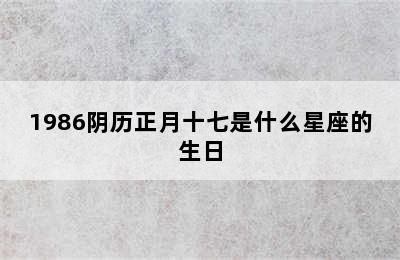 1986阴历正月十七是什么星座的生日